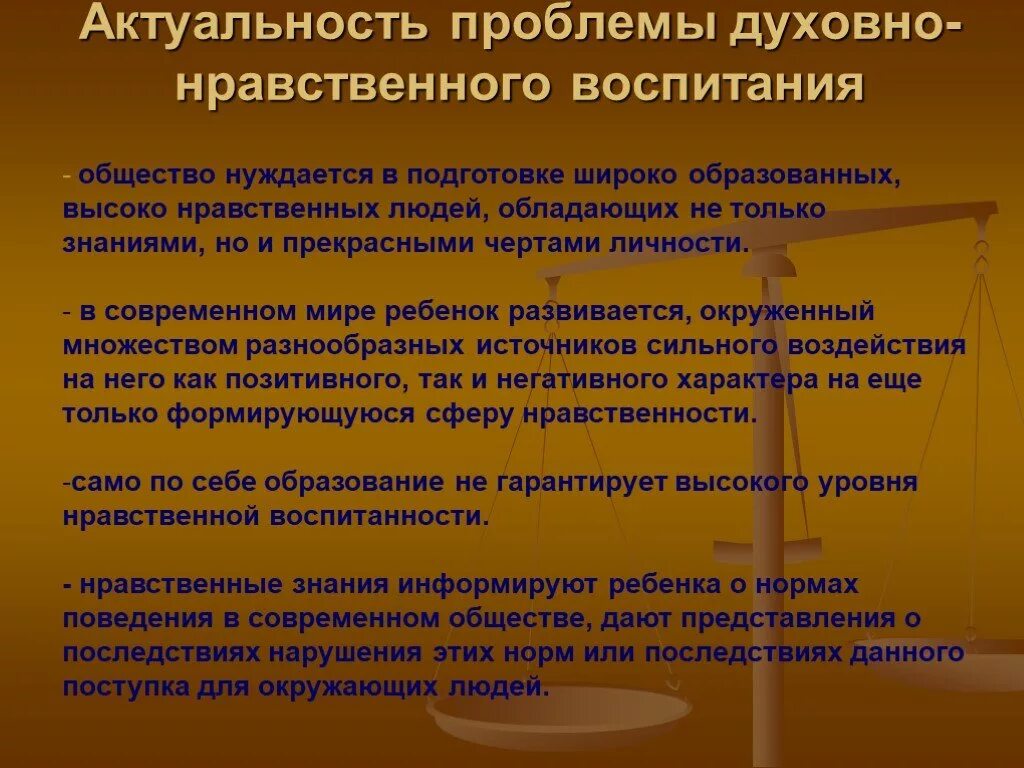 Актуальность проблемы духовно-нравственного воспитания

- общество нуждается в подготовке широко образованных, высоко нравственных людей, обладающих не только знаниями, но и прекрасными чертами личности.

- в современном мире ребенок развивается, окруженный множеством разнообразных источников сильного воздействия на него как позитивного, так и негативного характера на еще только формирующуюся сферу нравственности.

-само по себе образование не гарантирует высокого уровня нравственной воспитанности.

- нравственные знания информируют ребенка о нормах поведения в современном обществе, дают представления о последствиях нарушения этих норм или последствиях данного поступка для окружающих людей.